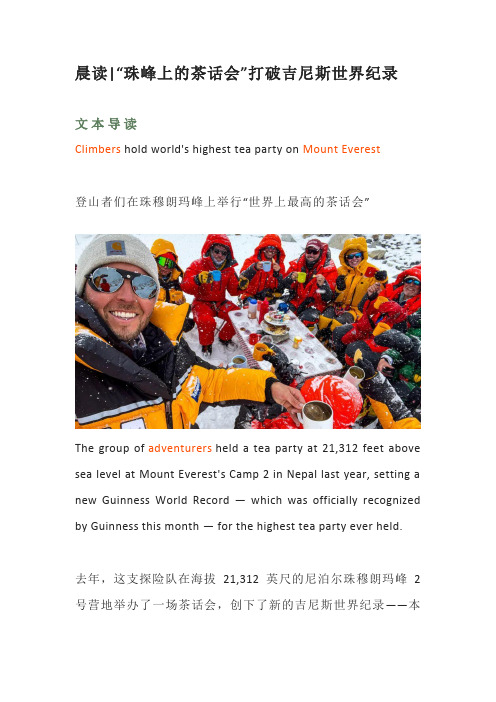 晨读|“珠峰上的茶话会”打破吉尼斯世界纪录

文本导读

Climbers hold world's highest tea party on Mount Everest

登山者们在珠穆朗玛峰上举行“世界上最高的茶话会”

The group of adventurers held a tea party at 21,312 feet above sea level at Mount Everest's Camp 2 in Nepal last year, setting a new Guinness World Record — which was officially recognized by Guinness this month — for the highest tea party ever held.

去年，这支探险队在海拔 21,312 英尺的尼泊尔珠穆朗玛峰 2 号营地举办了一场茶话会，创下了新的吉尼斯世界纪录——本